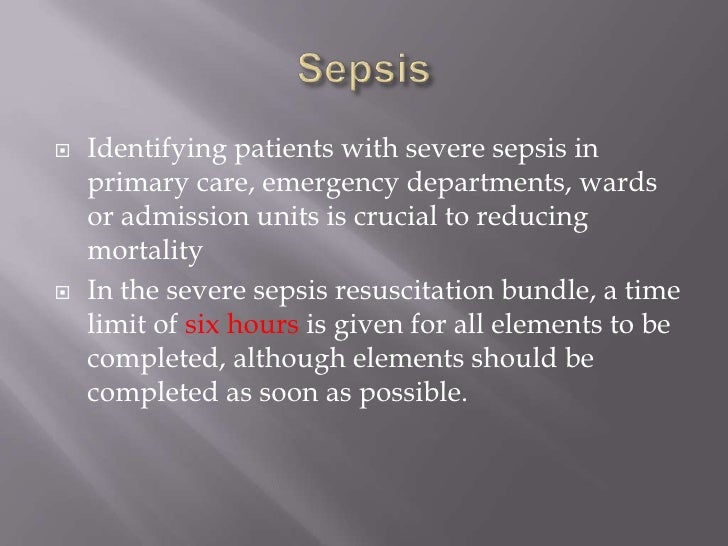 Sepsis

Identifying patients with severe sepsis in primary care, emergency departments, wards or admission units is crucial to reducing mortality

In the severe sepsis resuscitation bundle, a time limit of six hours is given for all elements to be completed, although elements should be completed as soon as possible.